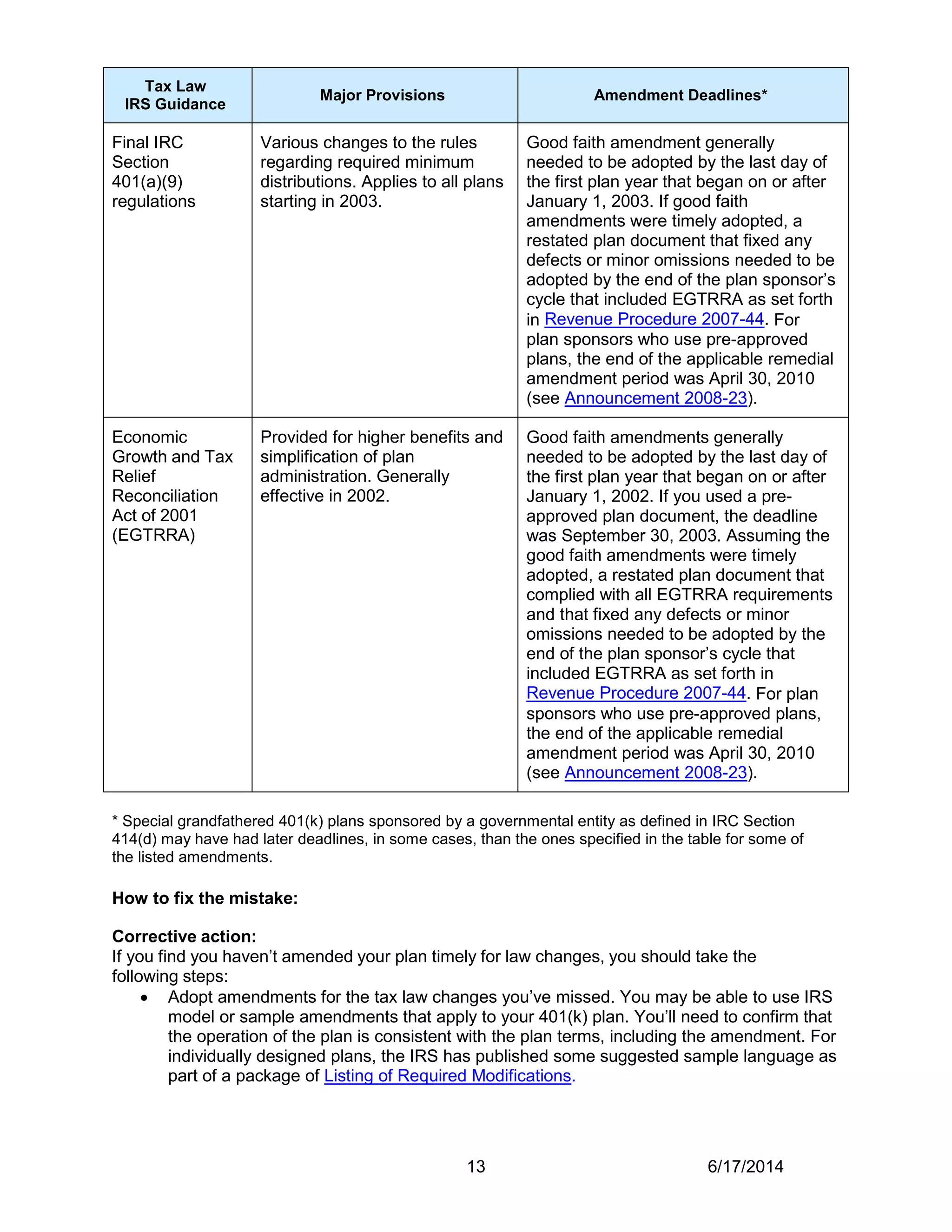 | Tax Law IRS Guidance | Major Provisions | Amendment Deadlines* |
|---|---|---|
| Final IRC Section 401(a)(9) regulations | Various changes to the rules regarding required minimum distributions. Applies to all plans starting in 2003. | Good faith amendment generally needed to be adopted by the last day of the first plan year that began on or after January 1, 2003. If good faith amendments were timely adopted, a restated plan document that fixed any defects or minor omissions needed to be adopted by the end of the plan sponsor's cycle that included EGTRRA as set forth in Revenue Procedure 2007-44. For plan sponsors who use pre-approved plans, the end of the applicable remedial amendment period was April 30, 2010 (see Announcement 2008-23). |
| Economic Growth and Tax Relief Reconciliation Act of 2001 (EGTRRA) | Provided for higher benefits and simplification of plan administration. Generally effective in 2002. | Good faith amendments generally needed to be adopted by the last day of the first plan year that began on or after January 1, 2002. If you used a pre-approved plan document, the deadline was September 30, 2003. Assuming the good faith amendments were timely adopted, a restated plan document that complied with all EGTRRA requirements and that fixed any defects or minor omissions needed to be adopted by the end of the plan sponsor's cycle that included EGTRRA as set forth in Revenue Procedure 2007-44. For plan sponsors who use pre-approved plans, the end of the applicable remedial amendment period was April 30, 2010 (see Announcement 2008-23). |

* Special grandfathered 401(k) plans sponsored by a governmental entity as defined in IRC Section 414(d) may have had later deadlines, in some cases, than the ones specified in the table for some of the listed amendments.

How to fix the mistake:

Corrective action:
If you find you haven't amended your plan timely for law changes, you should take the following steps:
• Adopt amendments for the tax law changes you've missed. You may be able to use IRS model or sample amendments that apply to your 401(k) plan. You'll need to confirm that the operation of the plan is consistent with the plan terms, including the amendment. For individually designed plans, the IRS has published some suggested sample language as part of a package of Listing of Required Modifications.

13 6/17/2014